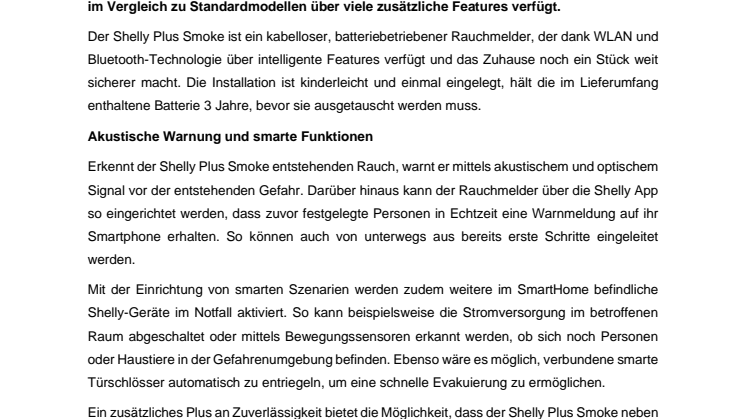 im Vergleich zu Standardmodellen über viele zusätzliche Features verfügt.

Der Shelly Plus Smoke ist ein kabelloser, batteriebetriebener Rauchmelder, der dank WLAN und Bluetooth-Technologie über intelligente Features verfügt und das Zuhause noch ein Stück weit sicherer macht. Die Installation ist kinderleicht und einmal eingelegt, hält die im Lieferumfang enthaltene Batterie 3 Jahre, bevor sie ausgetauscht werden muss.

Akustische Warnung und smarte Funktionen

Erkennt der Shelly Plus Smoke entstehenden Rauch, warnt er mittels akustischem und optischem Signal vor der entstehenden Gefahr. Darüber hinaus kann der Rauchmelder über die Shelly App so eingerichtet werden, dass zuvor festgelegte Personen in Echtzeit eine Warnmeldung auf ihr Smartphone erhalten. So können auch von unterwegs aus bereits erste Schritte eingeleitet werden.

Mit der Einrichtung von smarten Szenarien werden zudem weitere im SmartHome befindliche Shelly-Geräte im Notfall aktiviert. So kann beispielsweise die Stromversorgung im betroffenen Raum abgeschaltet oder mittels Bewegungssensoren erkannt werden, ob sich noch Personen oder Haustiere in der Gefahrenumgebung befinden. Ebenso wäre es möglich, verbundene smarte Türschlösser automatisch zu entriegeln, um eine schnelle Evakuierung zu ermöglichen.

Ein zusätzliches Plus an Zuverlässigkeit bietet die Möglichkeit, dass der Shelly Plus Smoke neben